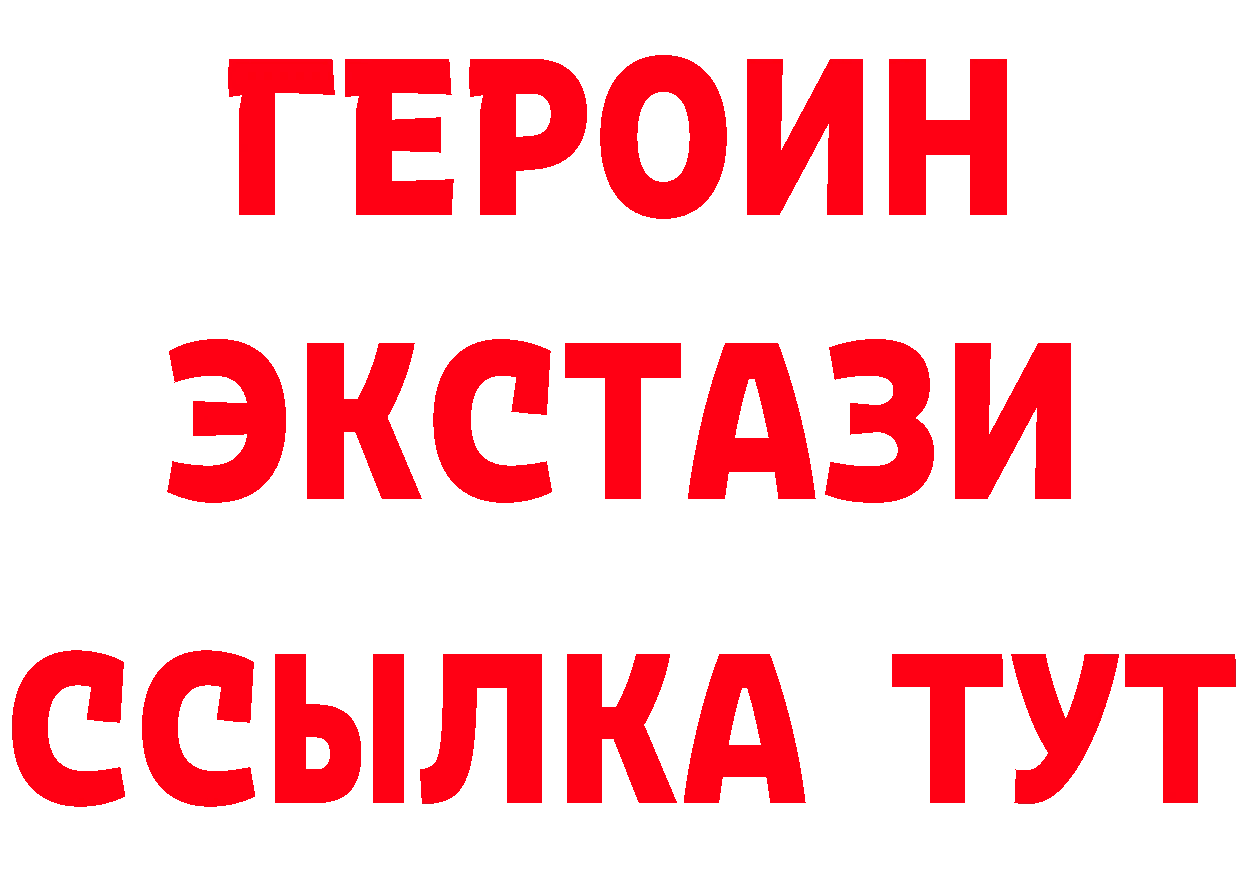 ГЕРОИН
ЭКСТАЗИ
ССЫЛКА ТУТ